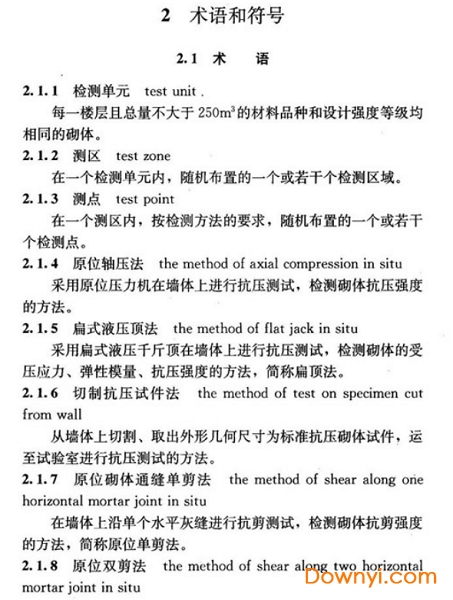 2 术语和符号

2.1 术 语

2.1.1 检测单元 test unit .

每一楼层且总量不大于 $250m^3$ 的材料品种和设计强度等级均相同的砌体。

2.1.2 测区 test zone

在一个检测单元内，随机布置的一个或若干个检测区域。

2.1.3 测点 test point

在一个测区内，按检测方法的要求，随机布置的一个或若干个检测点。

2.1.4 原位轴压法 the method of axial compression in situ

采用原位压力机在墙体上进行抗压测试，检测砌体抗压强度的方法。

2.1.5 扁式液压顶法 the method of flat jack in situ

采用扁式液压千斤顶在墙体上进行抗压测试，检测砌体的受压应力、弹性模量、抗压强度的方法，简称扁顶法。

2.1.6 切制抗压试件法 the method of test on specimen cut from wall

从墙体上切割、取出外形几何尺寸为标准抗压砌体试件，运至试验室进行抗压测试的方法。

2.1.7 原位砌体通缝单剪法 the method of shear along one horizontal mortar joint in situ

在墙体上沿单个水平灰缝进行抗剪测试，检测砌体抗剪强度的方法，简称原位单剪法。

2.1.8 原位双剪法 the method of shear along two horizontal mortar joint in situ

Downyi.com